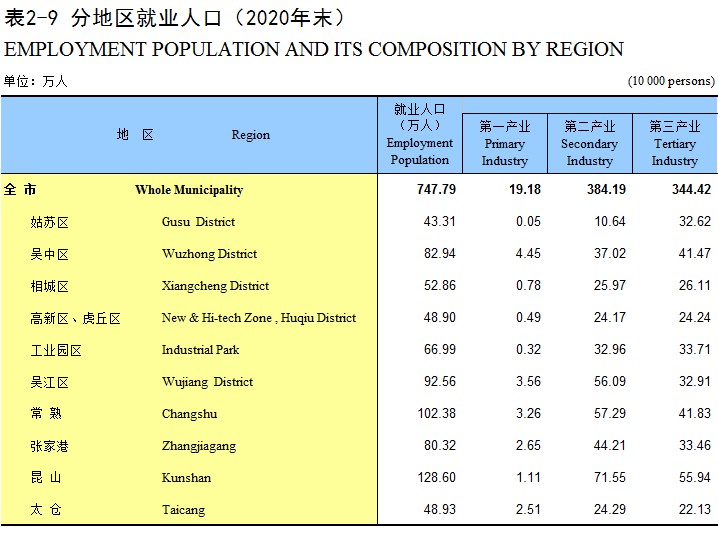 表2-9 分地区就业人口（2020年末）

EMPLOYMENT POPULATION AND ITS COMPOSITION BY REGION

单位：万人 (10 000 persons)

| 地 区 | Region | 就业人口（万人）Employment Population | 第一产业 Primary Industry | 第二产业 Secondary Industry | 第三产业 Tertiary Industry |
|---|---|---|---|---|---|
| 全 市 | Whole Municipality | 747.79 | 19.18 | 384.19 | 344.42 |
| 姑苏区 | Gusu District | 43.31 | 0.05 | 10.64 | 32.62 |
| 吴中区 | Wuzhong District | 82.94 | 4.45 | 37.02 | 41.47 |
| 相城区 | Xiangcheng District | 52.86 | 0.78 | 25.97 | 26.11 |
| 高新区、虎丘区 | New & Hi-tech Zone , Huqiu District | 48.90 | 0.49 | 24.17 | 24.24 |
| 工业园区 | Industrial Park | 66.99 | 0.32 | 32.96 | 33.71 |
| 吴江区 | Wujiang District | 92.56 | 3.56 | 56.09 | 32.91 |
| 常 熟 | Changshu | 102.38 | 3.26 | 57.29 | 41.83 |
| 张家港 | Zhangjiagang | 80.32 | 2.65 | 44.21 | 33.46 |
| 昆 山 | Kunshan | 128.60 | 1.11 | 71.55 | 55.94 |
| 太 仓 | Taicang | 48.93 | 2.51 | 24.29 | 22.13 |